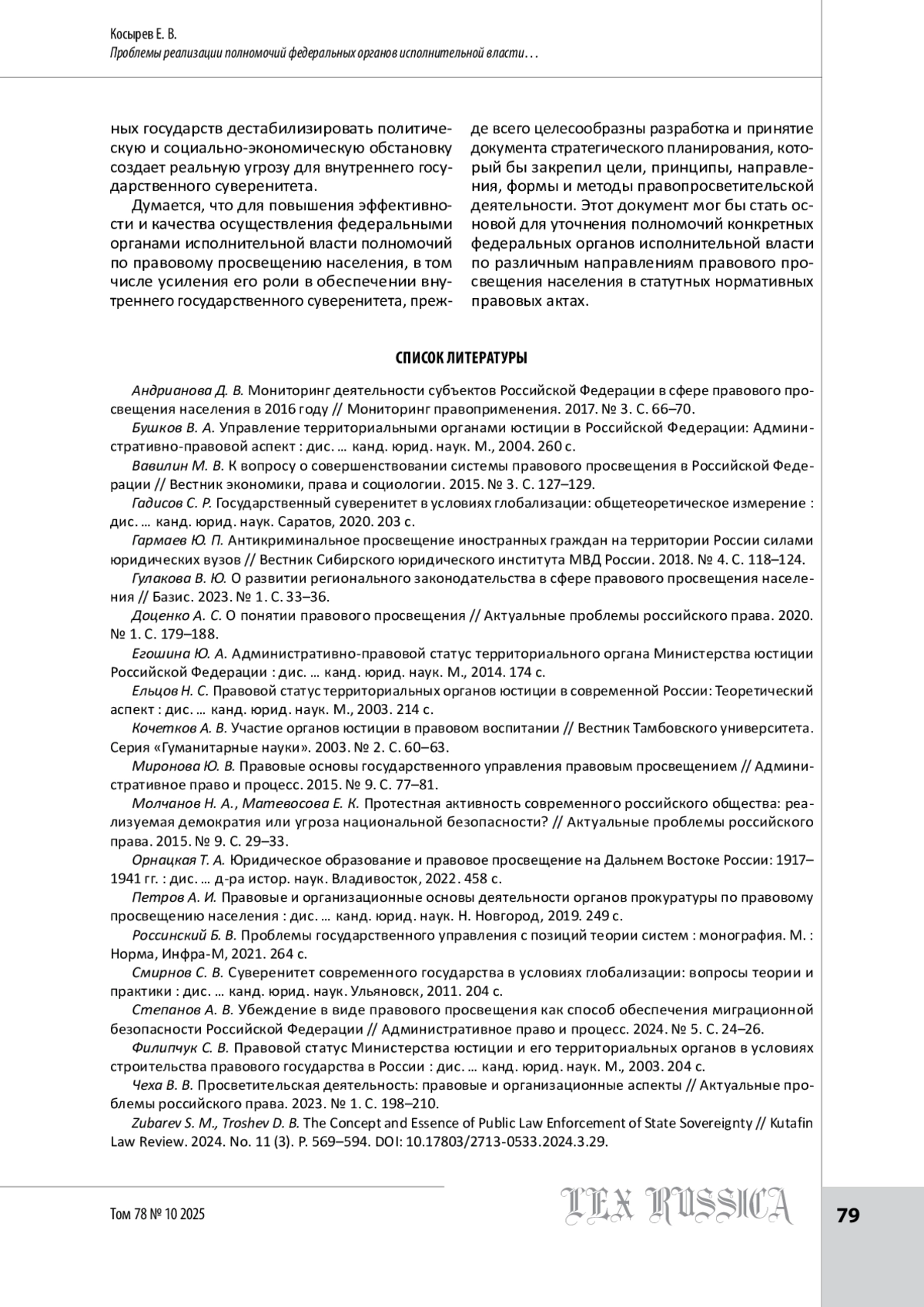 Косырев Е. В.
Проблемы реализации полномочий федеральных органов исполнительной власти…

ных государств дестабилизировать политическую и социально-экономическую обстановку создает реальную угрозу для внутреннего государственного суверенитета.

Думается, что для повышения эффективности и качества осуществления федеральными органами исполнительной власти полномочий по правовому просвещению населения, в том числе усиления его роли в обеспечении внутреннего государственного суверенитета, прежде всего целесообразны разработка и принятие документа стратегического планирования, который бы закрепил цели, принципы, направления, формы и методы правопросветительской деятельности. Этот документ мог бы стать основой для уточнения полномочий конкретных федеральных органов исполнительной власти по различным направлениям правового просвещения населения в статутных нормативных правовых актах.

СПИСОК ЛИТЕРАТУРЫ

Андрианова Д. В. Мониторинг деятельности субъектов Российской Федерации в сфере правового просвещения населения в 2016 году // Мониторинг правоприменения. 2017. № 3. С. 66–70.

Бушков В. А. Управление территориальными органами юстиции в Российской Федерации: Административно-правовой аспект : дис. … канд. юрид. наук. М., 2004. 260 с.

Вавилин М. В. К вопросу о совершенствовании системы правового просвещения в Российской Федерации // Вестник экономики, права и социологии. 2015. № 3. С. 127–129.

Гадисов С. Р. Государственный суверенитет в условиях глобализации: общетеоретическое измерение : дис. … канд. юрид. наук. Саратов, 2020. 203 с.

Гармаев Ю. П. Антикриминальное просвещение иностранных граждан на территории России силами юридических вузов // Вестник Сибирского юридического института МВД России. 2018. № 4. С. 118–124.

Гулакова В. Ю. О развитии регионального законодательства в сфере правового просвещения населения // Базис. 2023. № 1. С. 33–36.

Доценко А. С. О понятии правового просвещения // Актуальные проблемы российского права. 2020. № 1. С. 179–188.

Егошина Ю. А. Административно-правовой статус территориального органа Министерства юстиции Российской Федерации : дис. … канд. юрид. наук. М., 2014. 174 с.

Ельцов Н. С. Правовой статус территориальных органов юстиции в современной России: Теоретический аспект : дис. … канд. юрид. наук. М., 2003. 214 с.

Кочетков А. В. Участие органов юстиции в правовом воспитании // Вестник Тамбовского университета. Серия «Гуманитарные науки». 2003. № 2. С. 60–63.

Миронова Ю. В. Правовые основы государственного управления правовым просвещением // Административное право и процесс. 2015. № 9. С. 77–81.

Молчанов Н. А., Матевосова Е. К. Протестная активность современного российского общества: реализуемая демократия или угроза национальной безопасности? // Актуальные проблемы российского права. 2015. № 9. С. 29–33.

Орнацкая Т. А. Юридическое образование и правовое просвещение на Дальнем Востоке России: 1917–1941 гг. : дис. … д-ра истор. наук. Владивосток, 2022. 458 с.

Петров А. И. Правовые и организационные основы деятельности органов прокуратуры по правовому просвещению населения : дис. … канд. юрид. наук. Н. Новгород, 2019. 249 с.

Россинский Б. В. Проблемы государственного управления с позиций теории систем : монография. М. : Норма, Инфра-М, 2021. 264 с.

Смирнов С. В. Суверенитет современного государства в условиях глобализации: вопросы теории и практики : дис. … канд. юрид. наук. Ульяновск, 2011. 204 с.

Степанов А. В. Убеждение в виде правового просвещения как способ обеспечения миграционной безопасности Российской Федерации // Административное право и процесс. 2024. № 5. С. 24–26.

Филипчук С. В. Правовой статус Министерства юстиции и его территориальных органов в условиях строительства правового государства в России : дис. … канд. юрид. наук. М., 2003. 204 с.

Чеха В. В. Просветительская деятельность: правовые и организационные аспекты // Актуальные проблемы российского права. 2023. № 1. С. 198–210.

Zubarev S. M., Troshev D. B. The Concept and Essence of Public Law Enforcement of State Sovereignty // Kutafin Law Review. 2024. No. 11 (3). P. 569–594. DOI: 10.17803/2713-0533.2024.3.29.

Том 78 № 10 2025
LEX RUSSICA
79